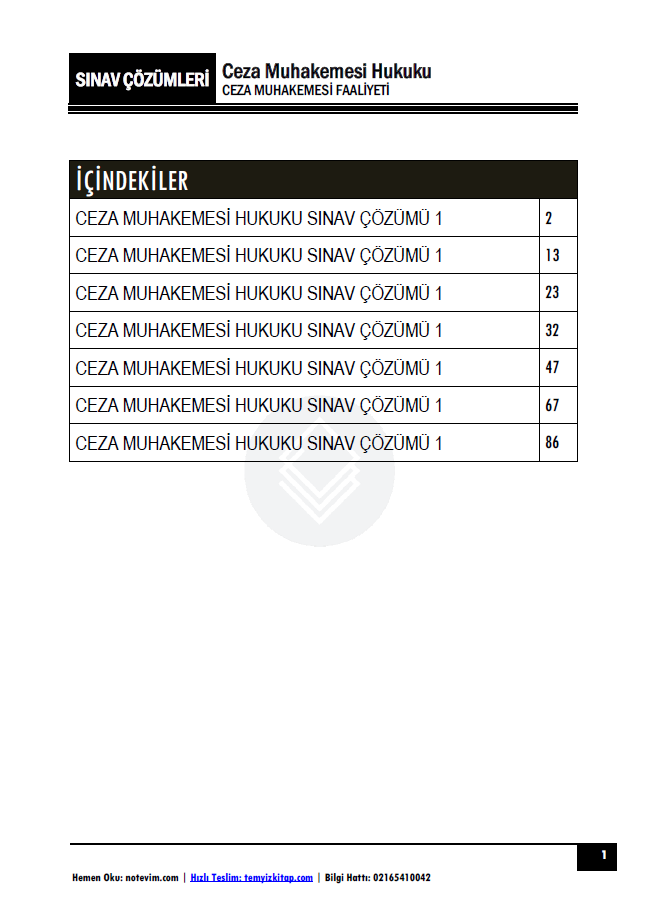 SINAV ÇÖZÜMLERİ
Ceza Muhakemesi Hukuku
CEZA MUHAKEMESİ FAALİYETİ

| İÇİNDEKİLER | |
|---|---|
| CEZA MUHAKEMESİ HUKUKU SINAV ÇÖZÜMÜ 1 | 2 |
| CEZA MUHAKEMESİ HUKUKU SINAV ÇÖZÜMÜ 1 | 13 |
| CEZA MUHAKEMESİ HUKUKU SINAV ÇÖZÜMÜ 1 | 23 |
| CEZA MUHAKEMESİ HUKUKU SINAV ÇÖZÜMÜ 1 | 32 |
| CEZA MUHAKEMESİ HUKUKU SINAV ÇÖZÜMÜ 1 | 47 |
| CEZA MUHAKEMESİ HUKUKU SINAV ÇÖZÜMÜ 1 | 67 |
| CEZA MUHAKEMESİ HUKUKU SINAV ÇÖZÜMÜ 1 | 86 |

1

Hemen Oku: notevim.com | Hızlı Teslim: temyizkitap.com | Bilgi Hattı: 02165410042